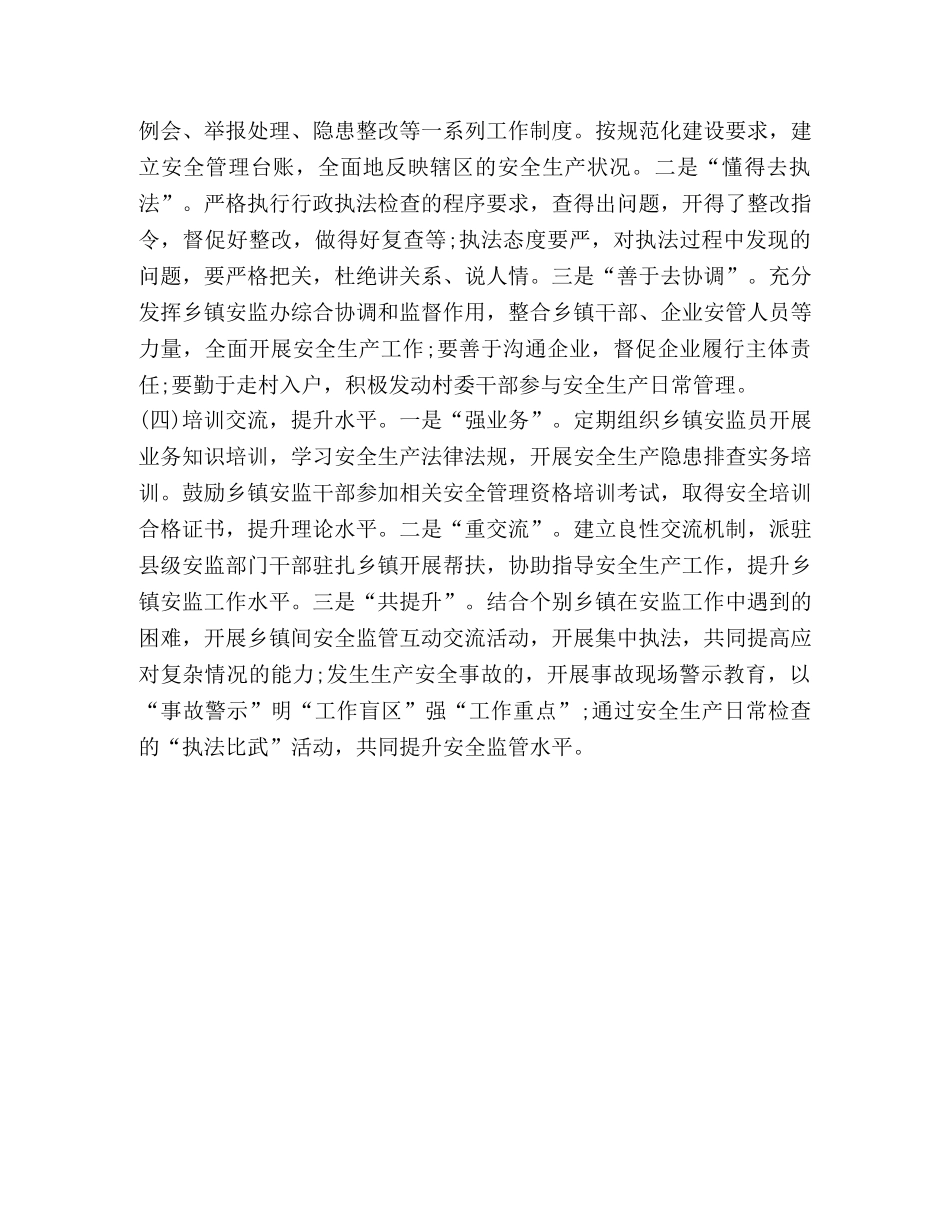 例会、举报处理、隐患整改等一系列工作制度。按规范化建设要求，建立安全管理台账，全面地反映辖区的安全生产状况。二是“懂得去执法”。严格执行行政执法检查的程序要求，查得出问题，开得了整改指令，督促好整改，做得好复查等;执法态度要严，对执法过程中发现的问题，要严格把关，杜绝讲关系、说人情。三是“善于去协调”。充分发挥乡镇安监办综合协调和监督作用，整合乡镇干部、企业安管人员等力量，全面开展安全生产工作;要善于沟通企业，督促企业履行主体责任;要勤于走村入户，积极发动村委干部参与安全生产日常管理。
(四)培训交流，提升水平。一是“强业务”。定期组织乡镇安监员开展业务知识培训，学习安全生产法律法规，开展安全生产隐患排查实务培训。鼓励乡镇安监干部参加相关安全管理资格培训考试，取得安全培训合格证书，提升理论水平。二是“重交流”。建立良性交流机制，派驻县级安监部门干部驻扎乡镇开展帮扶，协助指导安全生产工作，提升乡镇安监工作水平。三是“共提升”。结合个别乡镇在安监工作中遇到的困难，开展乡镇间安全监管互动交流活动，开展集中执法，共同提高应对复杂情况的能力;发生生产安全事故的，开展事故现场警示教育，以“事故警示”明“工作盲区”强“工作重点”;通过安全生产日常检查的“执法比武”活动，共同提升安全监管水平。